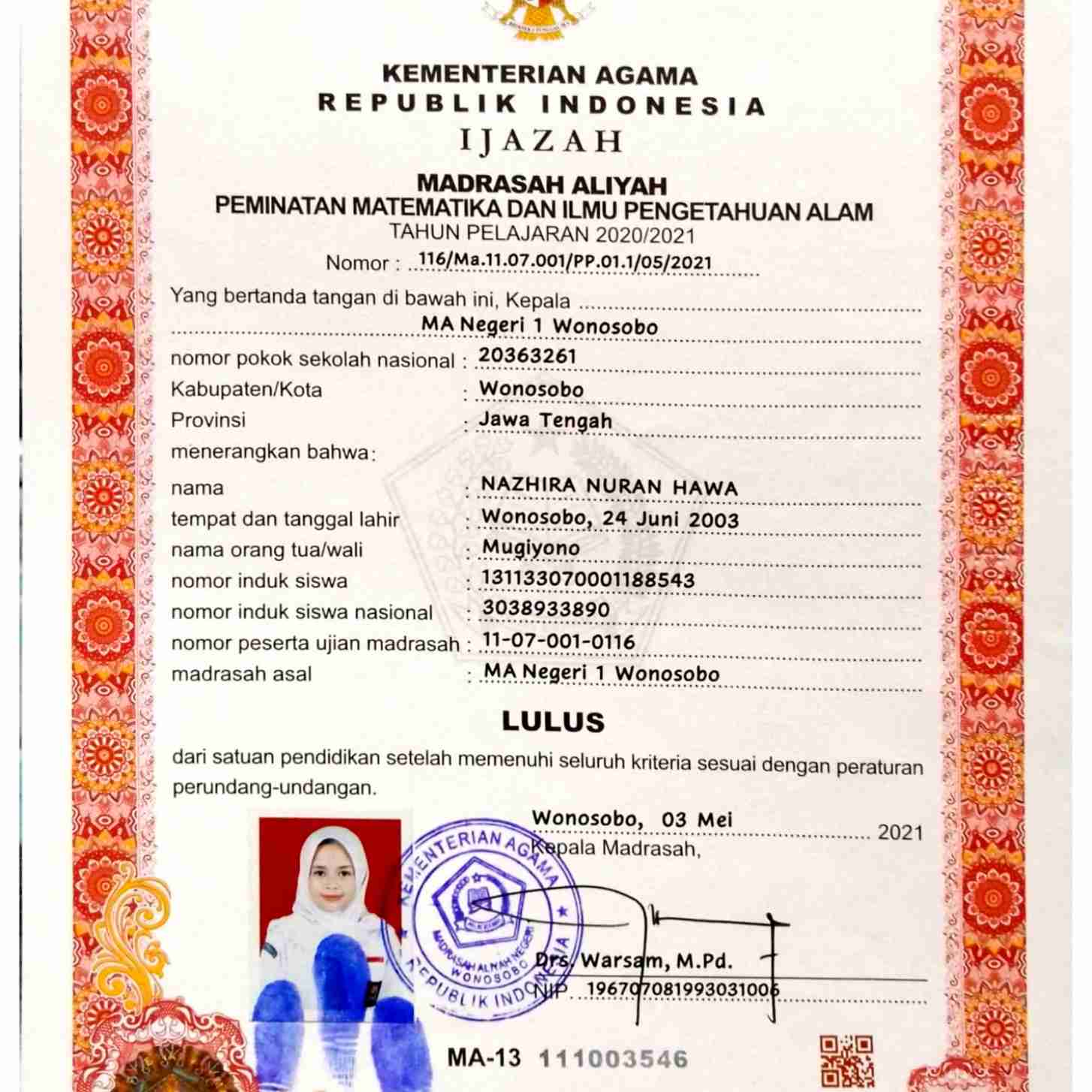 KEMENTERIAN AGAMA
REPUBLIK INDONESIA
IJAZAH

MADRASAH ALIYAH
PEMINATAN MATEMATIKA DAN ILMU PENGETAHUAN ALAM
TAHUN PELAJARAN 2020/2021
Nomor : 116/Ma.11.07.001/PP.01.1/05/2021

Yang bertanda tangan di bawah ini, Kepala MA Negeri 1 Wonosobo
nomor pokok sekolah nasional : 20363261
Kabupaten/Kota : Wonosobo
Provinsi : Jawa Tengah
menerangkan bahwa:
nama : NAZHIRA NURAN HAWA
tempat dan tanggal lahir : Wonosobo, 24 Juni 2003
nama orang tua/wali : Mugiyono
nomor induk siswa : 131133070001188543
nomor induk siswa nasional : 3038933890
nomor peserta ujian madrasah : 11-07-001-0116
madrasah asal : MA Negeri 1 Wonosobo

LULUS

dari satuan pendidikan setelah memenuhi seluruh kriteria sesuai dengan peraturan perundang-undangan.

Wonosobo, 03 Mei 2021
Kepala Madrasah,

KEMENTERIAN AGAMA MADRASAH ALIYAH NEGERI WONOSOBO REPUBLIK INDONESIA

Drs. Warsam, M.Pd.
NIP. 196707081993031006

MA-13 111003546